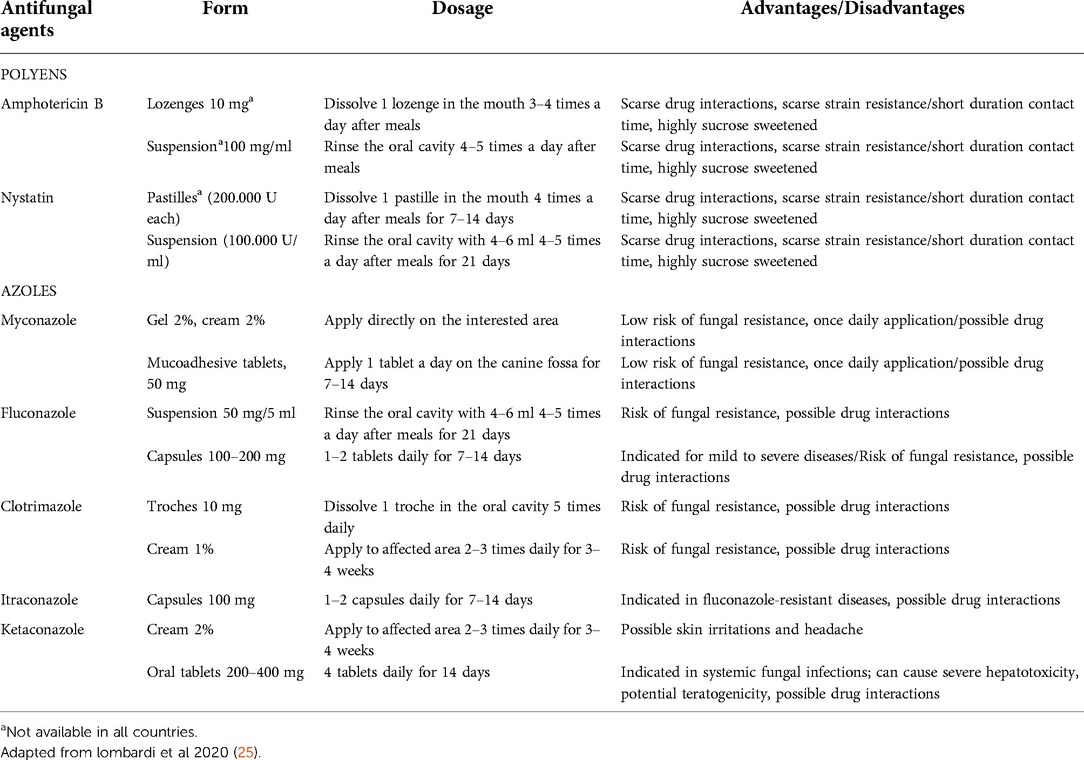 | Antifungal agents | Form | Dosage | Advantages/Disadvantages |
|---|---|---|---|
| POLYENS | | | |
| Amphotericin B | Lozenges 10 mg$^a$ | Dissolve 1 lozenge in the mouth 3–4 times a day after meals | Scarse drug interactions, scarse strain resistance/short duration contact time, highly sucrose sweetened |
| | Suspension$^a$100 mg/ml | Rinse the oral cavity 4–5 times a day after meals | Scarse drug interactions, scarse strain resistance/short duration contact time, highly sucrose sweetened |
| Nystatin | Pastilles$^a$ (200.000 U each) | Dissolve 1 pastille in the mouth 4 times a day after meals for 7–14 days | Scarse drug interactions, scarse strain resistance/short duration contact time, highly sucrose sweetened |
| | Suspension (100.000 U/ml) | Rinse the oral cavity with 4–6 ml 4–5 times a day after meals for 21 days | Scarse drug interactions, scarse strain resistance/short duration contact time, highly sucrose sweetened |
| AZOLES | | | |
| Myconazole | Gel 2%, cream 2% | Apply directly on the interested area | Low risk of fungal resistance, once daily application/possible drug interactions |
| | Mucoadhesive tablets, 50 mg | Apply 1 tablet a day on the canine fossa for 7–14 days | Low risk of fungal resistance, once daily application/possible drug interactions |
| Fluconazole | Suspension 50 mg/5 ml | Rinse the oral cavity with 4–6 ml 4–5 times a day after meals for 21 days | Risk of fungal resistance, possible drug interactions |
| | Capsules 100–200 mg | 1–2 tablets daily for 7–14 days | Indicated for mild to severe diseases/Risk of fungal resistance, possible drug interactions |
| Clotrimazole | Troches 10 mg | Dissolve 1 troche in the oral cavity 5 times daily | Risk of fungal resistance, possible drug interactions |
| | Cream 1% | Apply to affected area 2–3 times daily for 3–4 weeks | Risk of fungal resistance, possible drug interactions |
| Itraconazole | Capsules 100 mg | 1–2 capsules daily for 7–14 days | Indicated in fluconazole-resistant diseases, possible drug interactions |
| Ketaconazole | Cream 2% | Apply to affected area 2–3 times daily for 3–4 weeks | Possible skin irritations and headache |
| | Oral tablets 200–400 mg | 4 tablets daily for 14 days | Indicated in systemic fungal infections; can cause severe hepatotoxicity, potential teratogenicity, possible drug interactions |

$^a$Not available in all countries.
Adapted from lombardi et al 2020 (25).